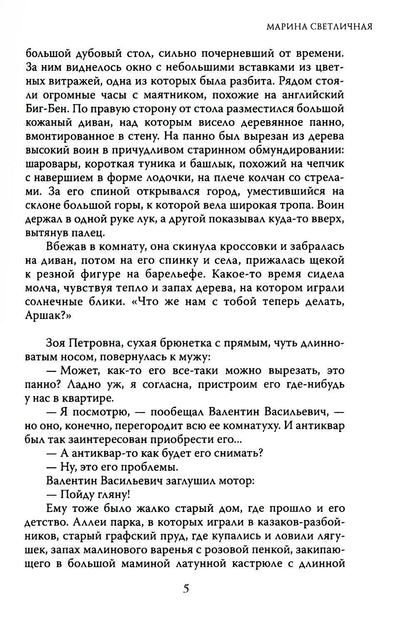 МАРИНА СВЕТЛИЧНАЯ

большой дубовый стол, сильно почерневший от времени. За ним виднелось окно с небольшими вставками из цветных витражей, одна из которых была разбита. Рядом стояли огромные часы с маятником, похожие на английский Биг-Бен. По правую сторону от стола разместился большой кожаный диван, над которым висело деревянное панно, вмонтированное в стену. На панно был вырезан из дерева высокий воин в причудливом старинном обмундировании: шаровары, короткая туника и башлык, похожий на чепчик с навершием в форме лодочки, на плече колчан со стрелами. За его спиной открывался город, уместившийся на склоне большой горы, к которой вела широкая тропа. Воин держал в одной руке лук, а другой показывал куда-то вверх, вытянув палец.

Вбежав в комнату, она скинула кроссовки и забралась на диван, потом на его спинку и села, прижалась щекой к резной фигуре на барельефе. Какое-то время сидела молча, чувствуя тепло и запах дерева, на котором играли солнечные блики. «Что же нам с тобой теперь делать, Аршак?»

Зоя Петровна, сухая брюнетка с прямым, чуть длинноватым носом, повернулась к мужу:

— Может, как-то его все-таки можно вырезать, это панно? Ладно уж, я согласна, пристроим его где-нибудь у нас в квартире.

— Я посмотрю, — пообещал Валентин Васильевич, — но оно, конечно, перегородит всю ее комнатуху. И антиквар был так заинтересован приобрести его...

— А антиквар-то как будет его снимать?

— Ну, это его проблемы.

Валентин Васильевич заглушил мотор:

— Пойду гляну!

Ему тоже было жалко старый дом, где прошло и его детство. Аллеи парка, в которых играли в казаков-разбойников, старый графский пруд, где купались и ловили лягушек, запах малинового варенья с розовой пенкой, закипающего в большой маминой латунной кастрюле с длинной

5